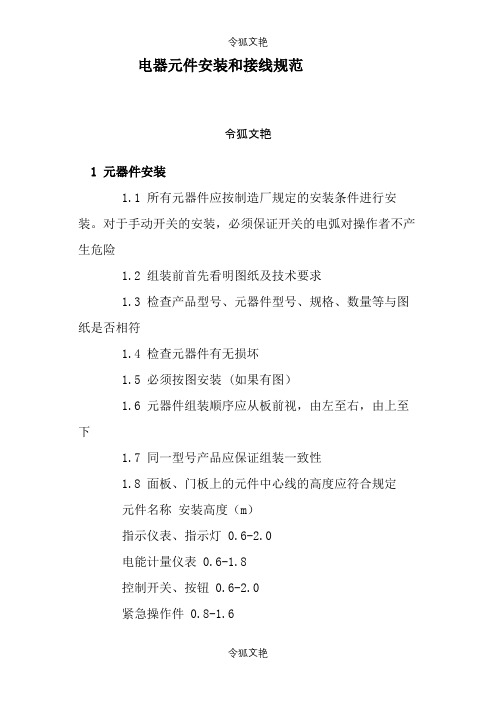 令狐文艳

电器元件安装和接线规范

令狐文艳

1 元器件安装

1.1 所有元器件应按制造厂规定的安装条件进行安装。对于手动开关的安装，必须保证开关的电弧对操作者不产生危险

1.2 组装前首先看明图纸及技术要求

1.3 检查产品型号、元器件型号、规格、数量等与图纸是否相符

1.4 检查元器件有无损坏

1.5 必须按图安装（如果有图）

1.6 元器件组装顺序应从板前视，由左至右，由上至下

1.7 同一型号产品应保证组装一致性

1.8 面板、门板上的元件中心线的高度应符合规定

元件名称 安装高度（m）

指示仪表、指示灯 0.6-2.0

电能计量仪表 0.6-1.8

控制开关、按钮 0.6-2.0

紧急操作件 0.8-1.6

令狐文艳